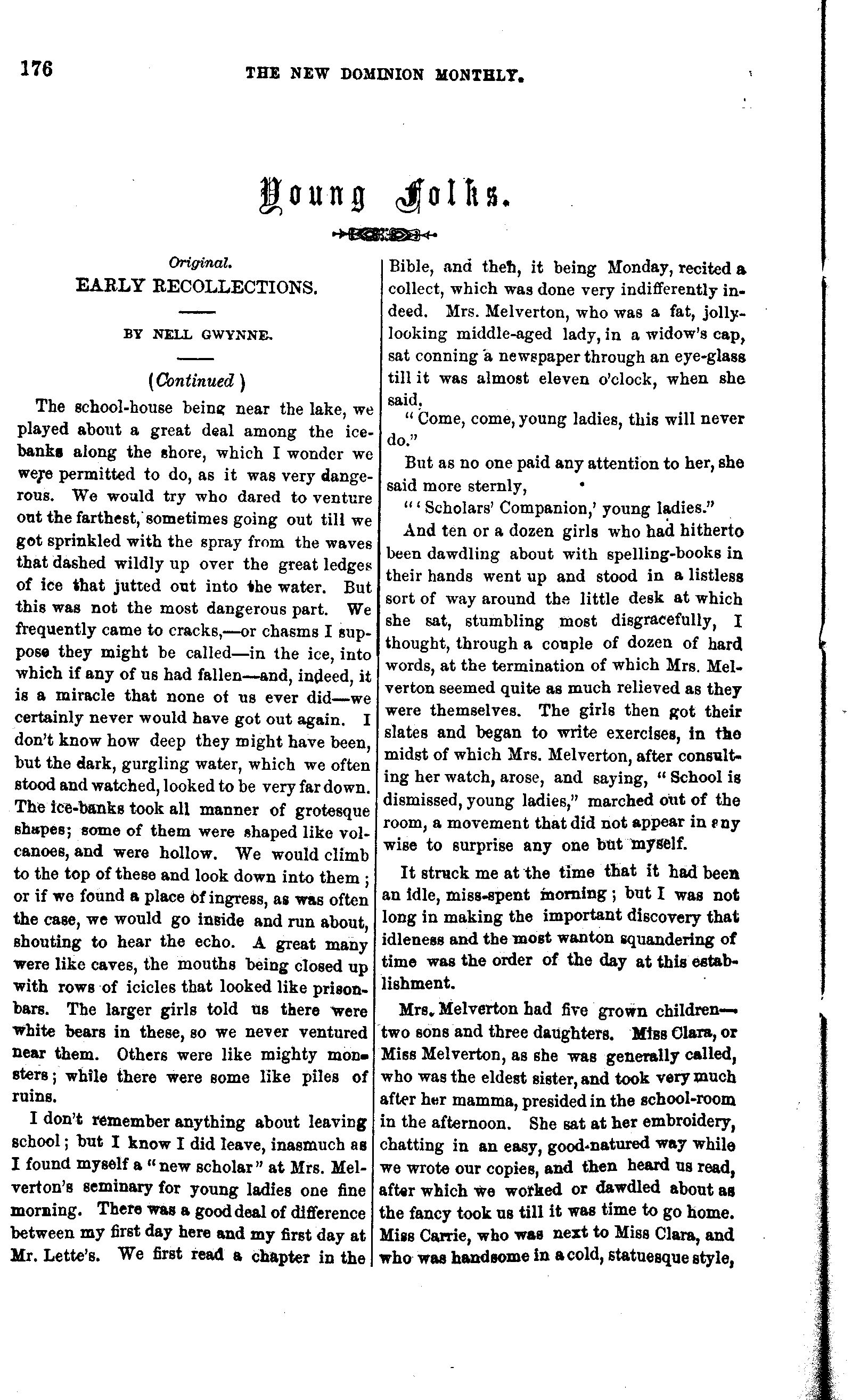 176 THE NEW DOMINION MONTHLY.

Young Folks.

Original.
EARLY RECOLLECTIONS.

BY NELL GWYNNE.

(Continued)

The school-house being near the lake, we played about a great deal among the ice-banks along the shore, which I wonder we were permitted to do, as it was very dangerous. We would try who dared to venture out the farthest, sometimes going out till we got sprinkled with the spray from the waves that dashed wildly up over the great ledges of ice that jutted out into the water. But this was not the most dangerous part. We frequently came to cracks,—or chasms I suppose they might be called—in the ice, into which if any of us had fallen—and, indeed, it is a miracle that none of us ever did—we certainly never would have got out again. I don't know how deep they might have been, but the dark, gurgling water, which we often stood and watched, looked to be very far down. The ice-banks took all manner of grotesque shapes; some of them were shaped like volcanoes, and were hollow. We would climb to the top of these and look down into them; or if we found a place of ingress, as was often the case, we would go inside and run about, shouting to hear the echo. A great many were like caves, the mouths being closed up with rows of icicles that looked like prison-bars. The larger girls told us there were white bears in these, so we never ventured near them. Others were like mighty monsters; while there were some like piles of ruins.

I don't remember anything about leaving school; but I know I did leave, inasmuch as I found myself a "new scholar" at Mrs. Melverton's seminary for young ladies one fine morning. There was a good deal of difference between my first day here and my first day at Mr. Lette's. We first read a chapter in the Bible, and then, it being Monday, recited a collect, which was done very indifferently indeed. Mrs. Melverton, who was a fat, jolly-looking middle-aged lady, in a widow's cap, sat conning a newspaper through an eye-glass till it was almost eleven o'clock, when she said,

"Come, come, young ladies, this will never do."

But as no one paid any attention to her, she said more sternly,

"'Scholars' Companion,' young ladies."

And ten or a dozen girls who had hitherto been dawdling about with spelling-books in their hands went up and stood in a listless sort of way around the little desk at which she sat, stumbling most disgracefully, I thought, through a couple of dozen of hard words, at the termination of which Mrs. Melverton seemed quite as much relieved as they were themselves. The girls then got their slates and began to write exercises, in the midst of which Mrs. Melverton, after consulting her watch, arose, and saying, "School is dismissed, young ladies," marched out of the room, a movement that did not appear in any wise to surprise any one but myself.

It struck me at the time that it had been an idle, miss-spent morning; but I was not long in making the important discovery that idleness and the most wanton squandering of time was the order of the day at this establishment.

Mrs. Melverton had five grown children—two sons and three daughters. Miss Clara, or Miss Melverton, as she was generally called, who was the eldest sister, and took very much after her mamma, presided in the school-room in the afternoon. She sat at her embroidery, chatting in an easy, good-natured way while we wrote our copies, and then heard us read, after which we worked or dawdled about as the fancy took us till it was time to go home. Miss Carrie, who was next to Miss Clara, and who was handsome in a cold, statuesque style,